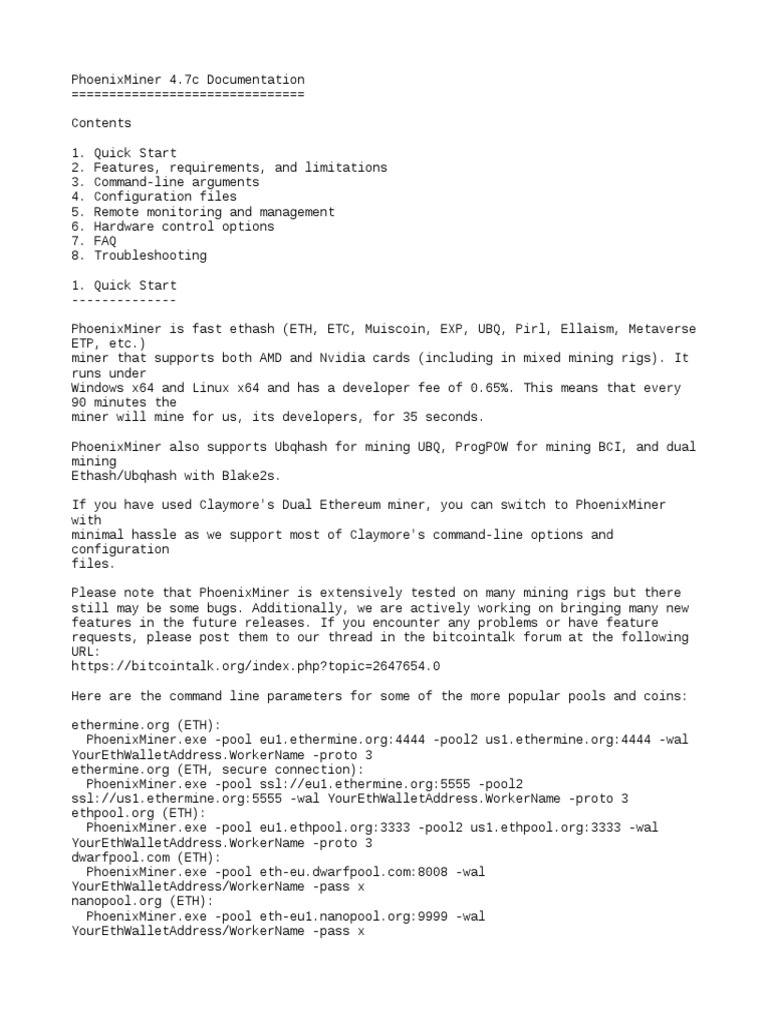 PhoenixMiner 4.7c Documentation
===============================

Contents

1. Quick Start
2. Features, requirements, and limitations
3. Command-line arguments
4. Configuration files
5. Remote monitoring and management
6. Hardware control options
7. FAQ
8. Troubleshooting

1. Quick Start
--------------

PhoenixMiner is fast ethash (ETH, ETC, Muiscoin, EXP, UBQ, Pirl, Ellaism, Metaverse ETP, etc.)
miner that supports both AMD and Nvidia cards (including in mixed mining rigs). It runs under
Windows x64 and Linux x64 and has a developer fee of 0.65%. This means that every 90 minutes the
miner will mine for us, its developers, for 35 seconds.

PhoenixMiner also supports Ubqhash for mining UBQ, ProgPOW for mining BCI, and dual mining
Ethash/Ubqhash with Blake2s.

If you have used Claymore's Dual Ethereum miner, you can switch to PhoenixMiner with
minimal hassle as we support most of Claymore's command-line options and configuration
files.

Please note that PhoenixMiner is extensively tested on many mining rigs but there still may be some bugs. Additionally, we are actively working on bringing many new features in the future releases. If you encounter any problems or have feature requests, please post them to our thread in the bitcointalk forum at the following URL:
https://bitcointalk.org/index.php?topic=2647654.0

Here are the command line parameters for some of the more popular pools and coins:

ethermine.org (ETH):
  PhoenixMiner.exe -pool eu1.ethermine.org:4444 -pool2 us1.ethermine.org:4444 -wal YourEthWalletAddress.WorkerName -proto 3
ethermine.org (ETH, secure connection):
  PhoenixMiner.exe -pool ssl://eu1.ethermine.org:5555 -pool2 ssl://us1.ethermine.org:5555 -wal YourEthWalletAddress.WorkerName -proto 3
ethpool.org (ETH):
  PhoenixMiner.exe -pool eu1.ethpool.org:3333 -pool2 us1.ethpool.org:3333 -wal YourEthWalletAddress.WorkerName -proto 3
dwarfpool.com (ETH):
  PhoenixMiner.exe -pool eth-eu.dwarfpool.com:8008 -wal YourEthWalletAddress/WorkerName -pass x
nanopool.org (ETH):
  PhoenixMiner.exe -pool eth-eu1.nanopool.org:9999 -wal YourEthWalletAddress/WorkerName -pass x